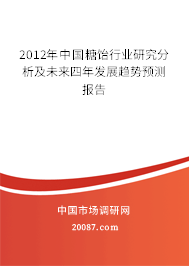 2012年中国糖饴行业研究分析及未来四年发展趋势预测报告

中国市场调研网

20087.com